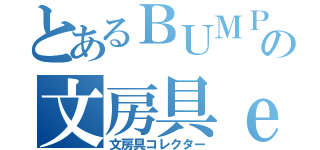 とあるBUMPの
文房具e
文房具コレクター